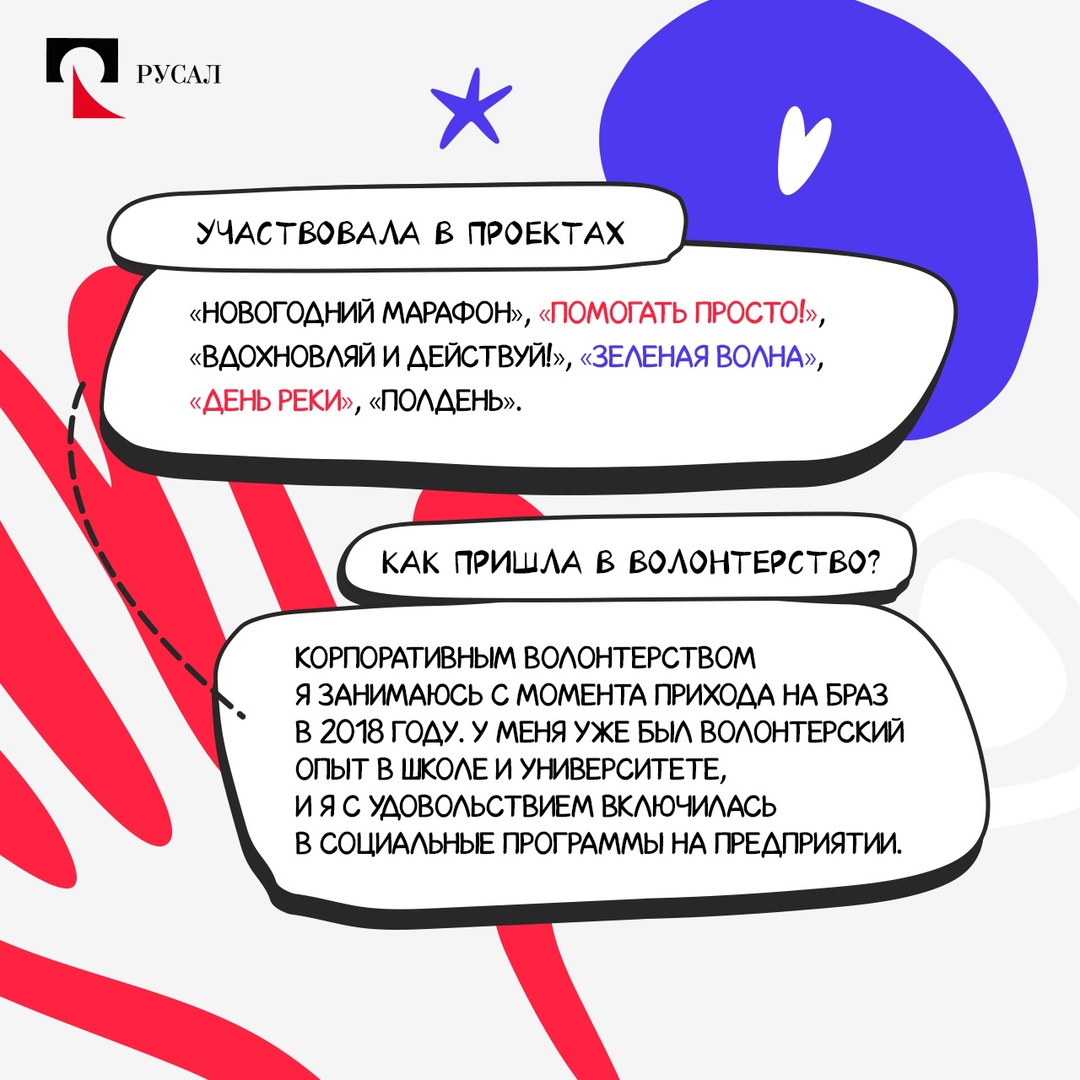 РУСАЛ

УЧАСТВОВАЛА В ПРОЕКТАХ

«НОВОГОДНИЙ МАРАФОН», «ПОМОГАТЬ ПРОСТО!», «ВДОХНОВЛЯЙ И ДЕЙСТВУЙ!», «ЗЕЛЕНАЯ ВОЛНА», «ДЕНЬ РЕКИ», «ПОЛДЕНЬ».

КАК ПРИШЛА В ВОЛОНТЕРСТВО?

КОРПОРАТИВНЫМ ВОЛОНТЕРСТВОМ Я ЗАНИМАЮСЬ С МОМЕНТА ПРИХОДА НА БРАЗ В 2018 ГОДУ. У МЕНЯ УЖЕ БЫЛ ВОЛОНТЕРСКИЙ ОПЫТ В ШКОЛЕ И УНИВЕРСИТЕТЕ, И Я С УДОВОЛЬСТВИЕМ ВКЛЮЧИЛАСЬ В СОЦИАЛЬНЫЕ ПРОГРАММЫ НА ПРЕДПРИЯТИИ.